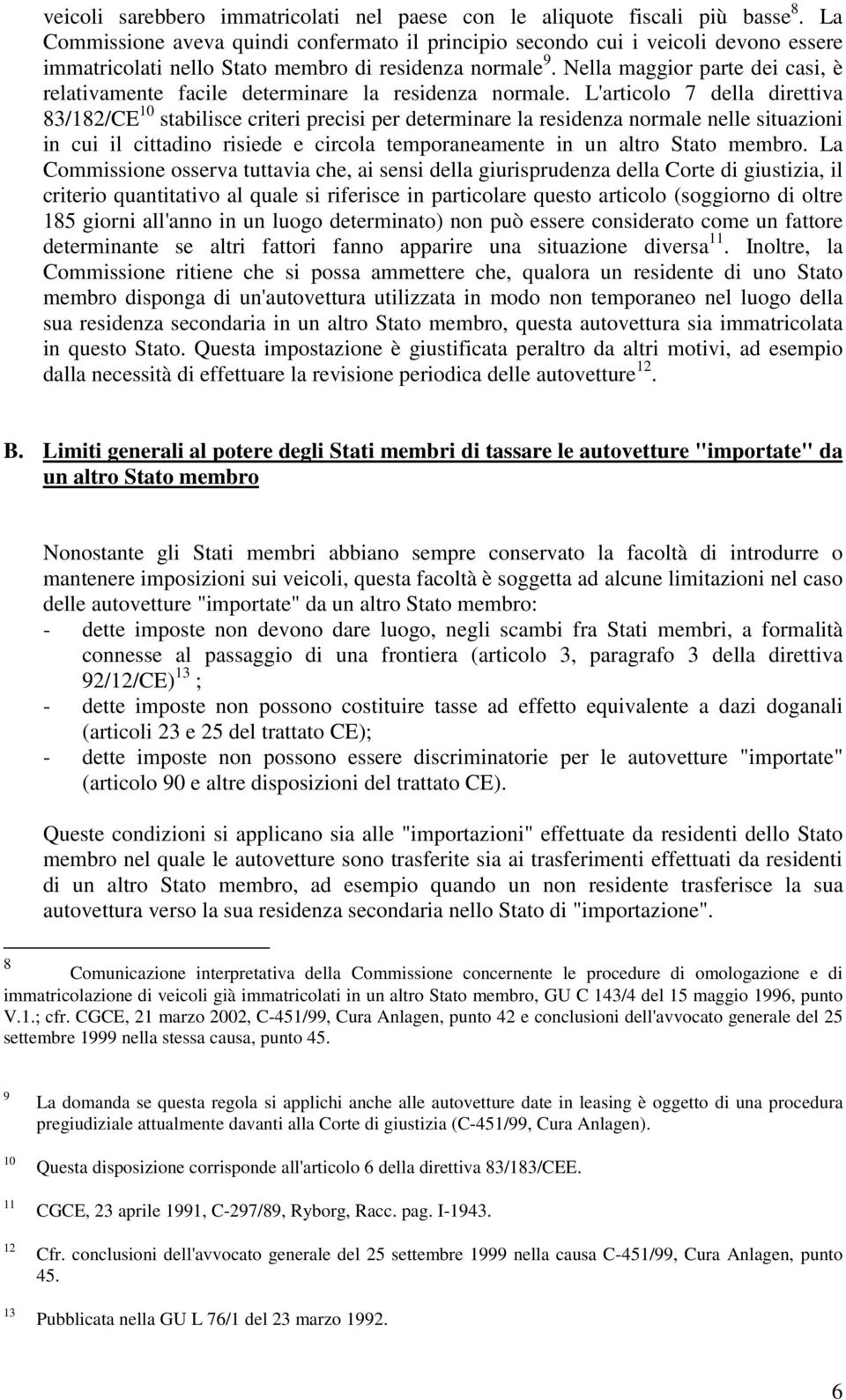 veicoli sarebbero immatricolati nel paese con le aliquote fiscali più basse $^{8}$. La Commissione aveva quindi confermato il principio secondo cui i veicoli devono essere immatricolati nello Stato membro di residenza normale $^{9}$. Nella maggior parte dei casi, è relativamente facile determinare la residenza normale. L'articolo 7 della direttiva 83/182/CE $^{10}$ stabilisce criteri precisi per determinare la residenza normale nelle situazioni in cui il cittadino risiede e circola temporaneamente in un altro Stato membro. La Commissione osserva tuttavia che, ai sensi della giurisprudenza della Corte di giustizia, il criterio quantitativo al quale si riferisce in particolare questo articolo (soggiorno di oltre 185 giorni all'anno in un luogo determinato) non può essere considerato come un fattore determinante se altri fattori fanno apparire una situazione diversa $^{11}$. Inoltre, la Commissione ritiene che si possa ammettere che, qualora un residente di uno Stato membro disponga di un'autovettura utilizzata in modo non temporaneo nel luogo della sua residenza secondaria in un altro Stato membro, questa autovettura sia immatricolata in questo Stato. Questa impostazione è giustificata peraltro da altri motivi, ad esempio dalla necessità di effettuare la revisione periodica delle autovetture $^{12}$.

B. Limiti generali al potere degli Stati membri di tassare le autovetture "importate" da un altro Stato membro

Nonostante gli Stati membri abbiano sempre conservato la facoltà di introdurre o mantenere imposizioni sui veicoli, questa facoltà è soggetta ad alcune limitazioni nel caso delle autovetture "importate" da un altro Stato membro:
- dette imposte non devono dare luogo, negli scambi fra Stati membri, a formalità connesse al passaggio di una frontiera (articolo 3, paragrafo 3 della direttiva 92/12/CE) $^{13}$ ;
- dette imposte non possono costituire tasse ad effetto equivalente a dazi doganali (articoli 23 e 25 del trattato CE);
- dette imposte non possono essere discriminatorie per le autovetture "importate" (articolo 90 e altre disposizioni del trattato CE).

Queste condizioni si applicano sia alle "importazioni" effettuate da residenti dello Stato membro nel quale le autovetture sono trasferite sia ai trasferimenti effettuati da residenti di un altro Stato membro, ad esempio quando un non residente trasferisce la sua autovettura verso la sua residenza secondaria nello Stato di "importazione".

8 Comunicazione interpretativa della Commissione concernente le procedure di omologazione e di immatricolazione di veicoli già immatricolati in un altro Stato membro, GU C 143/4 del 15 maggio 1996, punto V.1.; cfr. CGCE, 21 marzo 2002, C-451/99, Cura Anlagen, punto 42 e conclusioni dell'avvocato generale del 25 settembre 1999 nella stessa causa, punto 45.

9 La domanda se questa regola si applichi anche alle autovetture date in leasing è oggetto di una procedura pregiudiziale attualmente davanti alla Corte di giustizia (C-451/99, Cura Anlagen).

10 Questa disposizione corrisponde all'articolo 6 della direttiva 83/183/CEE.

11 CGCE, 23 aprile 1991, C-297/89, Ryborg, Racc. pag. I-1943.

12 Cfr. conclusioni dell'avvocato generale del 25 settembre 1999 nella causa C-451/99, Cura Anlagen, punto 45.

13 Pubblicata nella GU L 76/1 del 23 marzo 1992.

6